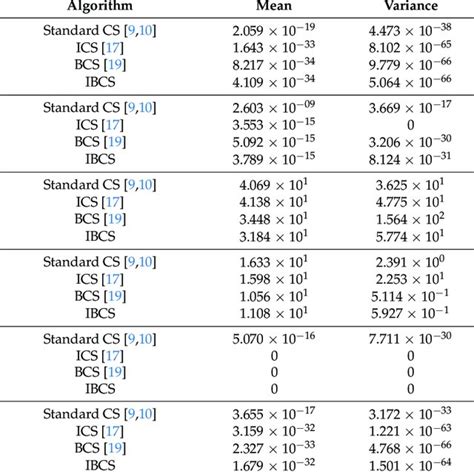 | Algorithm | Mean | Variance |
|---|---|---|
| Standard CS [9,10] | $2.059 \times 10^{-19}$ | $4.473 \times 10^{-38}$ |
| ICS [17] | $1.643 \times 10^{-33}$ | $8.102 \times 10^{-65}$ |
| BCS [19] | $8.217 \times 10^{-34}$ | $9.779 \times 10^{-66}$ |
| IBCS | $4.109 \times 10^{-34}$ | $5.064 \times 10^{-66}$ |
| Standard CS [9,10] | $2.603 \times 10^{-09}$ | $3.669 \times 10^{-17}$ |
| ICS [17] | $3.553 \times 10^{-15}$ | 0 |
| BCS [19] | $5.092 \times 10^{-15}$ | $3.206 \times 10^{-30}$ |
| IBCS | $3.789 \times 10^{-15}$ | $8.124 \times 10^{-31}$ |
| Standard CS [9,10] | $4.069 \times 10^{1}$ | $3.625 \times 10^{1}$ |
| ICS [17] | $4.138 \times 10^{1}$ | $4.775 \times 10^{1}$ |
| BCS [19] | $3.448 \times 10^{1}$ | $1.564 \times 10^{2}$ |
| IBCS | $3.184 \times 10^{1}$ | $5.774 \times 10^{1}$ |
| Standard CS [9,10] | $1.633 \times 10^{1}$ | $2.391 \times 10^{0}$ |
| ICS [17] | $1.598 \times 10^{1}$ | $2.253 \times 10^{1}$ |
| BCS [19] | $1.056 \times 10^{1}$ | $5.114 \times 10^{-1}$ |
| IBCS | $1.108 \times 10^{1}$ | $5.927 \times 10^{-1}$ |
| Standard CS [9,10] | $5.070 \times 10^{-16}$ | $7.711 \times 10^{-30}$ |
| ICS [17] | 0 | 0 |
| BCS [19] | 0 | 0 |
| IBCS | 0 | 0 |
| Standard CS [9,10] | $3.655 \times 10^{-17}$ | $3.172 \times 10^{-33}$ |
| ICS [17] | $3.159 \times 10^{-32}$ | $1.221 \times 10^{-63}$ |
| BCS [19] | $2.327 \times 10^{-33}$ | $4.768 \times 10^{-66}$ |
| IBCS | $1.679 \times 10^{-32}$ | $1.501 \times 10^{-64}$ |